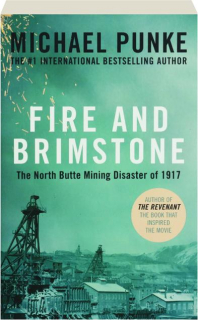 MICHAEL PUNKE
THE #1 INTERNATIONAL BESTSELLING AUTHOR

FIRE AND BRIMSTONE

The North Butte Mining Disaster of 1917

AUTHOR OF
THE REVENANT
THE BOOK THAT INSPIRED THE MOVIE